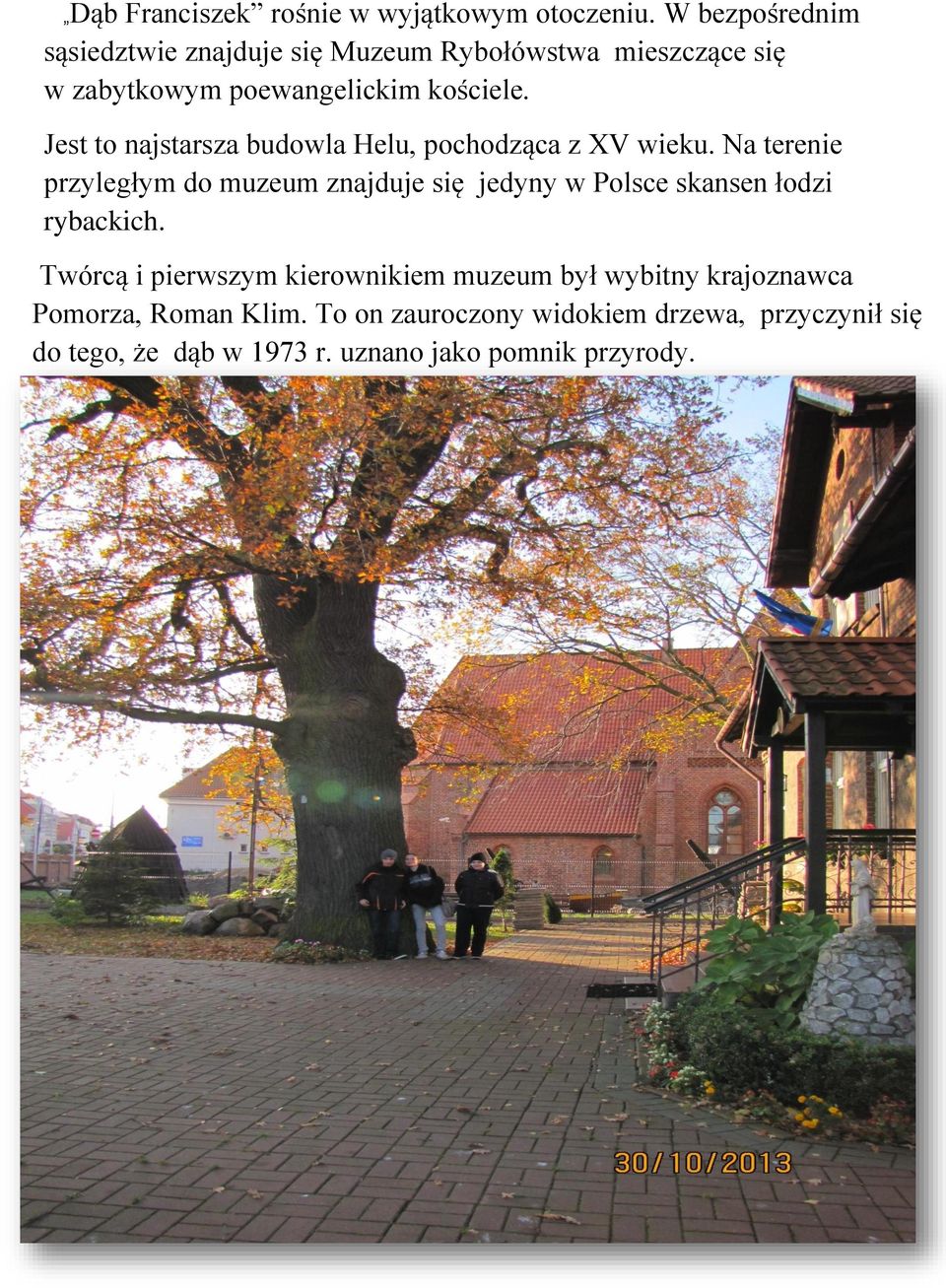 „Dąb Franciszek” rośnie w wyjątkowym otoczeniu. W bezpośrednim sąsiedztwie znajduje się Muzeum Rybołówstwa mieszczące się w zabytkowym poewangelickim kościele.

Jest to najstarsza budowla Helu, pochodząca z XV wieku. Na terenie przyległym do muzeum znajduje się jedyny w Polsce skansen łodzi rybackich.

Twórcą i pierwszym kierownikiem muzeum był wybitny krajoznawca Pomorza, Roman Klim. To on zauroczony widokiem drzewa, przyczynił się do tego, że dąb w 1973 r. uznano jako pomnik przyrody.

30/10/2013